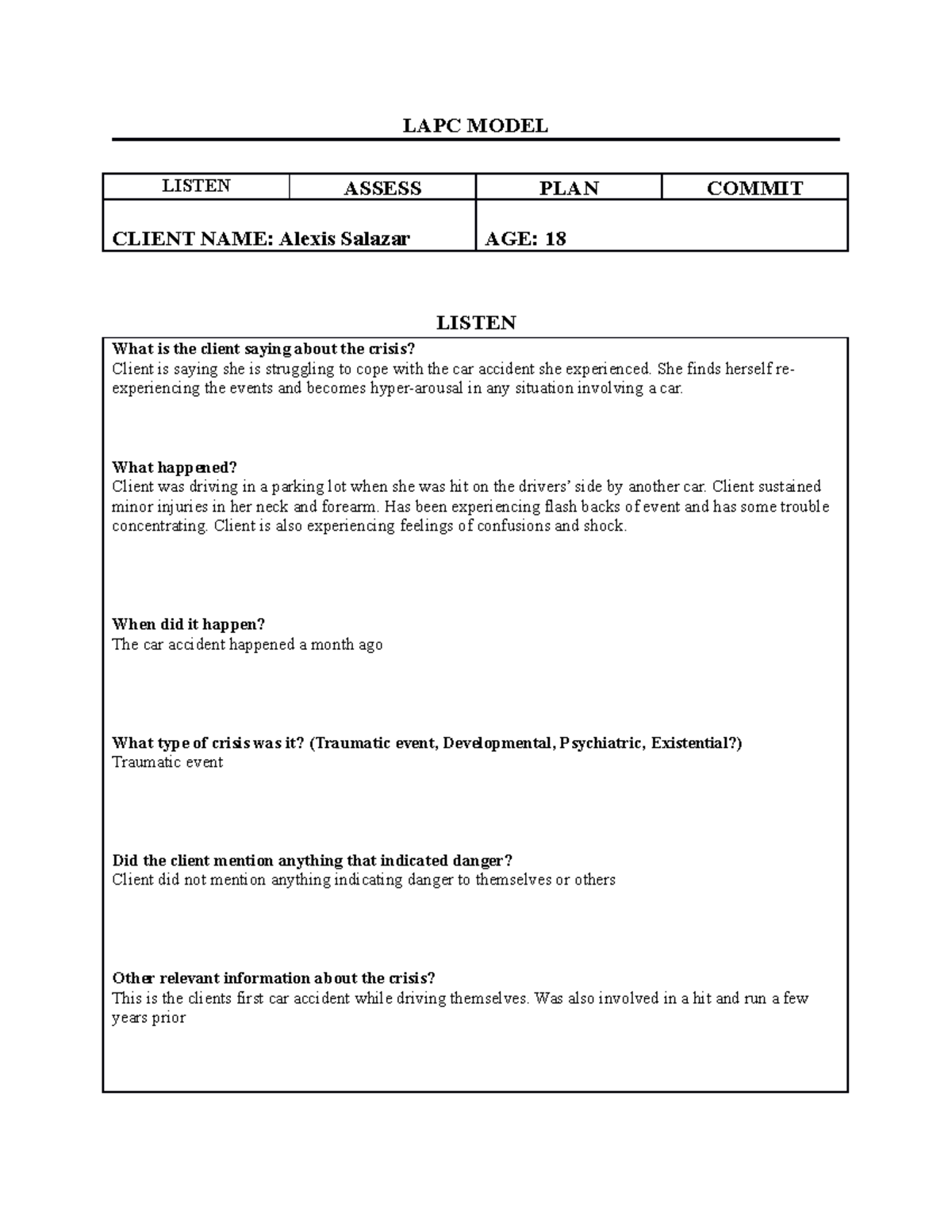 LAPC MODEL

| LISTEN | ASSESS | PLAN | COMMIT |
|---|---|---|---|
| CLIENT NAME: Alexis Salazar | | AGE: 18 | |

LISTEN

What is the client saying about the crisis?
Client is saying she is struggling to cope with the car accident she experienced. She finds herself re-experiencing the events and becomes hyper-arousal in any situation involving a car.

What happened?
Client was driving in a parking lot when she was hit on the drivers' side by another car. Client sustained minor injuries in her neck and forearm. Has been experiencing flash backs of event and has some trouble concentrating. Client is also experiencing feelings of confusions and shock.

When did it happen?
The car accident happened a month ago

What type of crisis was it? (Traumatic event, Developmental, Psychiatric, Existential?)
Traumatic event

Did the client mention anything that indicated danger?
Client did not mention anything indicating danger to themselves or others

Other relevant information about the crisis?
This is the clients first car accident while driving themselves. Was also involved in a hit and run a few years prior